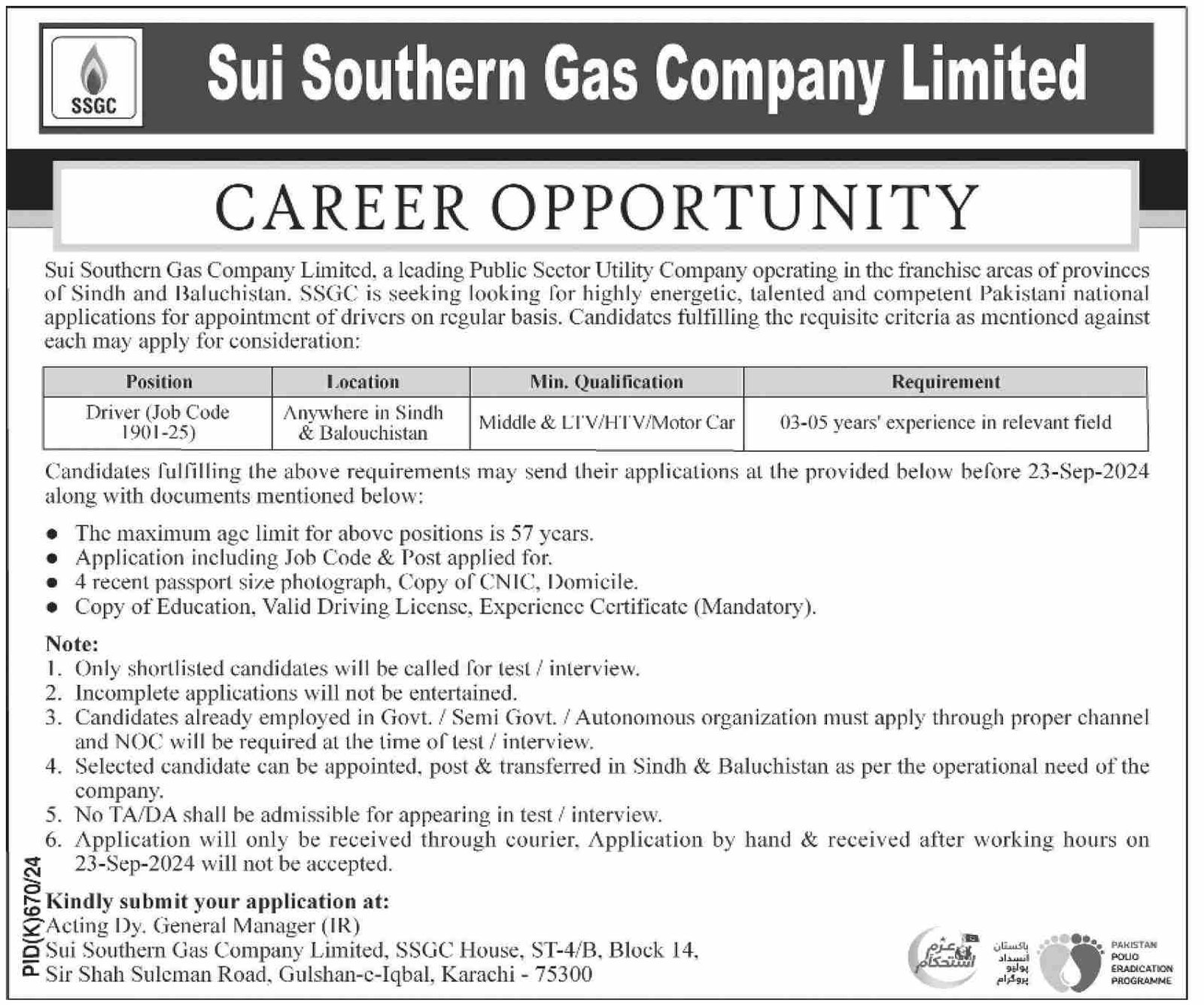 SSGC

Sui Southern Gas Company Limited

CAREER OPPORTUNITY

Sui Southern Gas Company Limited, a leading Public Sector Utility Company operating in the franchise areas of provinces of Sindh and Baluchistan. SSGC is seeking looking for highly energetic, talented and competent Pakistani national applications for appointment of drivers on regular basis. Candidates fulfilling the requisite criteria as mentioned against each may apply for consideration:

| Position | Location | Min. Qualification | Requirement |
|---|---|---|---|
| Driver (Job Code 1901-25) | Anywhere in Sindh & Balouchistan | Middle & LTV/HTV/Motor Car | 03-05 years' experience in relevant field |

Candidates fulfilling the above requirements may send their applications at the provided below before 23-Sep-2024 along with documents mentioned below:

• The maximum age limit for above positions is 57 years.
• Application including Job Code & Post applied for.
• 4 recent passport size photograph, Copy of CNIC, Domicile.
• Copy of Education, Valid Driving License, Experience Certificate (Mandatory).

Note:
1. Only shortlisted candidates will be called for test / interview.
2. Incomplete applications will not be entertained.
3. Candidates already employed in Govt. / Semi Govt. / Autonomous organization must apply through proper channel and NOC will be required at the time of test / interview.
4. Selected candidate can be appointed, post & transferred in Sindh & Baluchistan as per the operational need of the company.
5. No TA/DA shall be admissible for appearing in test / interview.
6. Application will only be received through courier, Application by hand & received after working hours on 23-Sep-2024 will not be accepted.

Kindly submit your application at:
Acting Dy. General Manager (IR)
Sui Southern Gas Company Limited, SSGC House, ST-4/B, Block 14, Sir Shah Suleman Road, Gulshan-e-Iqbal, Karachi - 75300

PID(K)670/24

عزم استحکام

پاکستان انسداد پولیو پروگرام

PAKISTAN POLIO ERADICATION PROGRAMME